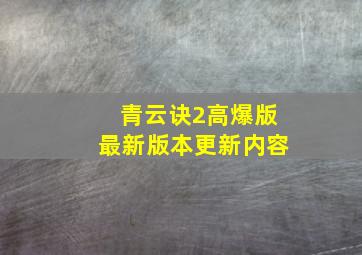 青云诀2高爆版
最新版本更新内容